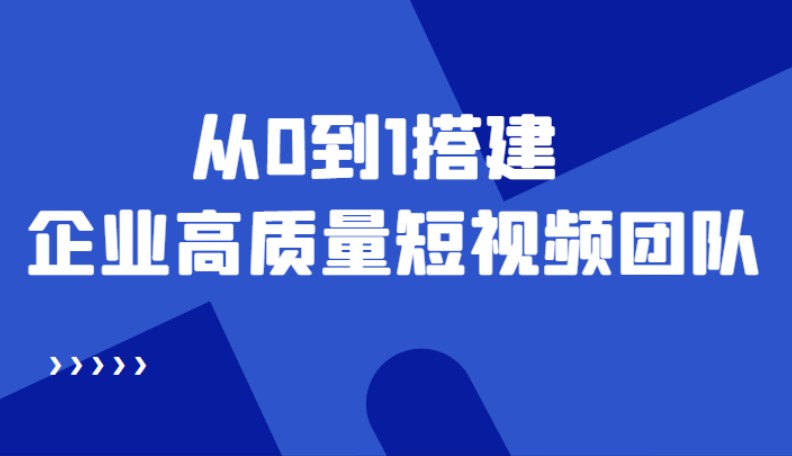 从0到1搭建
企业高质量短视频团队

›››››